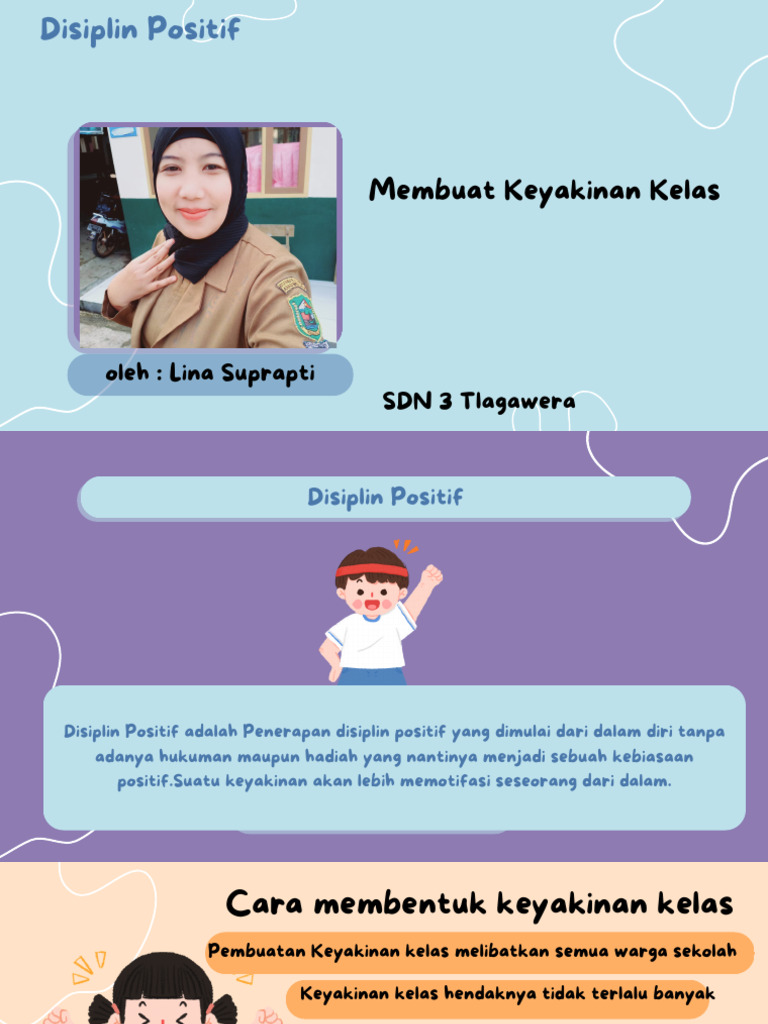 Disiplin Positif

Membuat Keyakinan Kelas

oleh : Lina Suprapti

SDN 3 Tlagawera

Disiplin Positif

Disiplin Positif adalah Penerapan disiplin positif yang dimulai dari dalam diri tanpa adanya hukuman maupun hadiah yang nantinya menjadi sebuah kebiasaan positif.Suatu keyakinan akan lebih memotifasi seseorang dari dalam.

Cara membentuk keyakinan kelas

Pembuatan Keyakinan kelas melibatkan semua warga sekolah

Keyakinan kelas hendaknya tidak terlalu banyak